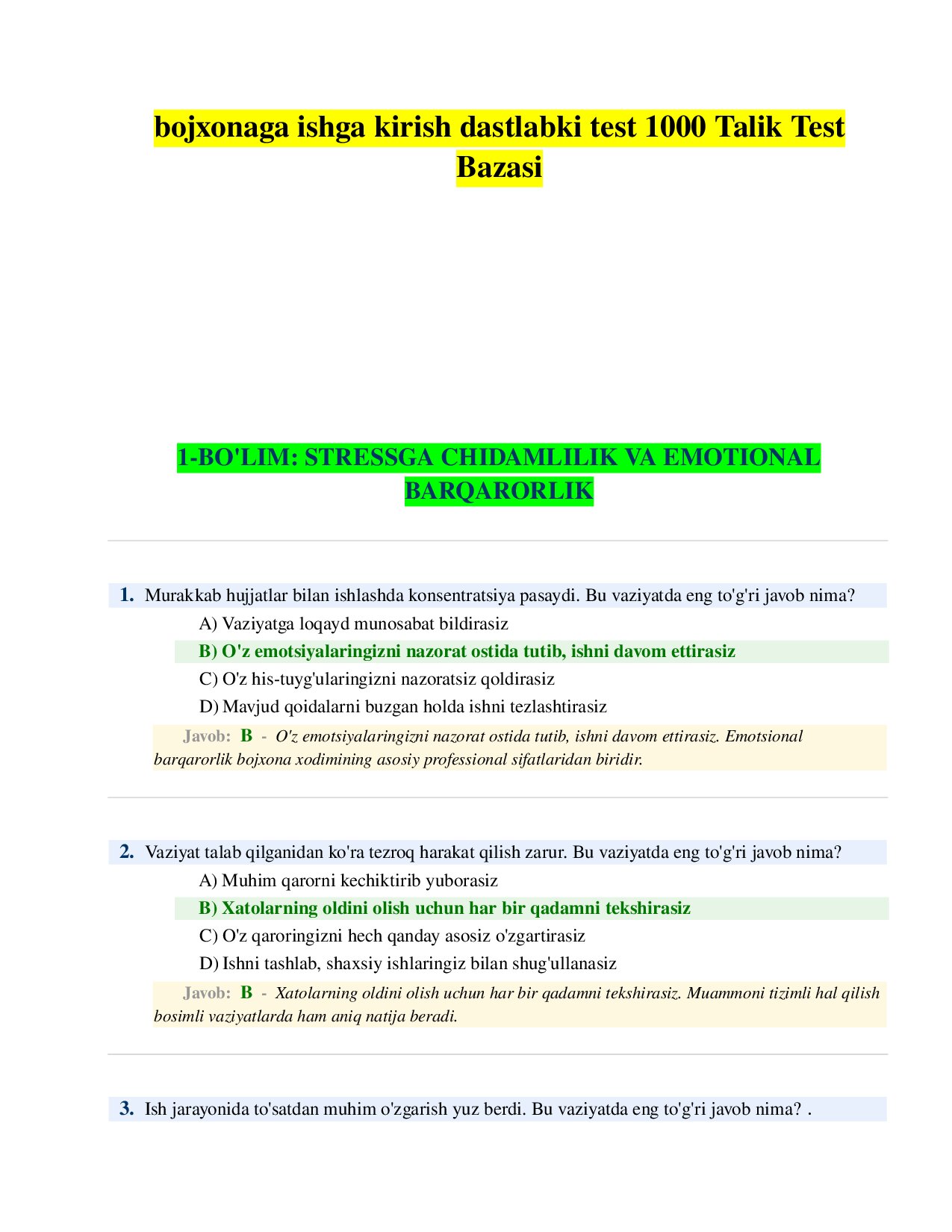 bojxonaga ishga kirish dastlabki test 1000 Talik Test Bazasi

1-BO'LIM: STRESSGA CHIDAMLILIK VA EMOTIONAL BARQARORLIK

1. Murakkab hujjatlar bilan ishlashda konsentratsiya pasaydi. Bu vaziyatda eng to'g'ri javob nima?

A) Vaziyatga loqayd munosabat bildirasiz

B) O'z emotsiyalaringizni nazorat ostida tutib, ishni davom ettirasiz

C) O'z his-tuyg'ularingizni nazoratsiz qoldirasiz

D) Mavjud qoidalarni buzgan holda ishni tezlashtirasiz

Javob: B - O'z emotsiyalaringizni nazorat ostida tutib, ishni davom ettirasiz. Emotsional barqarorlik bojxona xodimining asosiy professional sifatlaridan biridir.

2. Vaziyat talab qilganidan ko'ra tezroq harakat qilish zarur. Bu vaziyatda eng to'g'ri javob nima?

A) Muhim qarorni kechiktirib yuborasiz

B) Xatolarning oldini olish uchun har bir qadamni tekshirasiz

C) O'z qaroringizni hech qanday asosiz o'zgartirasiz

D) Ishni tashlab, shaxsiy ishlaringiz bilan shug'ullanasiz

Javob: B - Xatolarning oldini olish uchun har bir qadamni tekshirasiz. Muammoni tizimli hal qilish bosimli vaziyatlarda ham aniq natija beradi.

3. Ish jarayonida to'satdan muhim o'zgarish yuz berdi. Bu vaziyatda eng to'g'ri javob nima? .